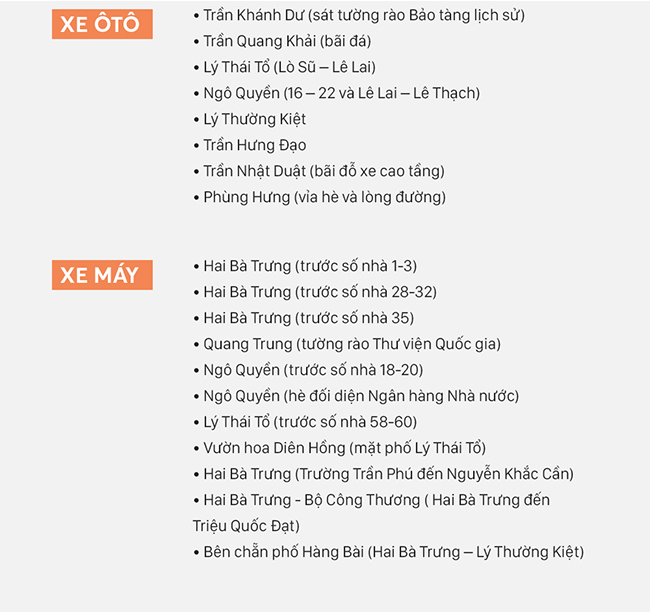 XE ÔTÔ

• Trần Khánh Dư (sát tường rào Bảo tàng lịch sử)
• Trần Quang Khải (bãi đá)
• Lý Thái Tổ (Lò Sũ – Lê Lai)
• Ngô Quyền (16 – 22 và Lê Lai – Lê Thạch)
• Lý Thường Kiệt
• Trần Hưng Đạo
• Trần Nhật Duật (bãi đỗ xe cao tầng)
• Phùng Hưng (vỉa hè và lòng đường)

XE MÁY

• Hai Bà Trưng (trước số nhà 1-3)
• Hai Bà Trưng (trước số nhà 28-32)
• Hai Bà Trưng (trước số nhà 35)
• Quang Trung (tường rào Thư viện Quốc gia)
• Ngô Quyền (trước số nhà 18-20)
• Ngô Quyền (hè đối diện Ngân hàng Nhà nước)
• Lý Thái Tổ (trước số nhà 58-60)
• Vườn hoa Diên Hồng (mặt phố Lý Thái Tổ)
• Hai Bà Trưng (Trường Trần Phú đến Nguyễn Khắc Cần)
• Hai Bà Trưng - Bộ Công Thương ( Hai Bà Trưng đến Triệu Quốc Đạt)
• Bên chẵn phố Hàng Bài (Hai Bà Trưng – Lý Thường Kiệt)